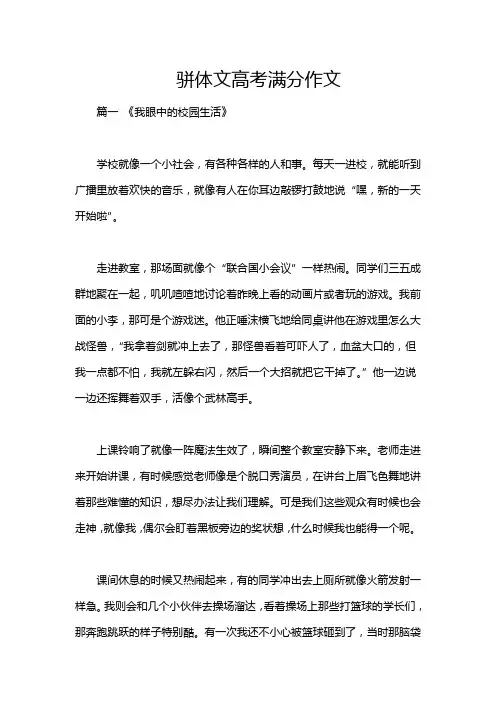 骈体文高考满分作文

篇一 《我眼中的校园生活》

学校就像一个小社会，有各种各样的人和事。每天一进校，就能听到广播里放着欢快的音乐，就像有人在你耳边敲锣打鼓地说“嘿，新的一天开始啦”。

走进教室，那场面就像个“联合国小会议”一样热闹。同学们三五成群地聚在一起，叽叽喳喳地讨论着昨晚上看的动画片或者玩的游戏。我前面的小李，那可是个游戏迷。他正唾沫横飞地给同桌讲他在游戏里怎么大战怪兽，“我拿着剑就冲上去了，那怪兽看着可吓人了，血盆大口的，但我一点都不怕，我就左躲右闪，然后一个大招就把它干掉了。”他一边说一边还挥舞着双手，活像个武林高手。

上课铃响了就像一阵魔法生效了，瞬间整个教室安静下来。老师走进来开始讲课，有时候感觉老师像是个脱口秀演员，在讲台上眉飞色舞地讲着那些难懂的知识，想尽办法让我们理解。可是我们这些观众有时候也会走神，就像我，偶尔会盯着黑板旁边的奖状想，什么时候我也能得一个呢。

课间休息的时候又热闹起来，有的同学冲出去上厕所就像火箭发射一样急。我则会和几个小伙伴去操场溜达，看着操场上那些打篮球的学长们，那奔跑跳跃的样子特别酷。有一次我还不小心被篮球砸到了，当时那脑袋